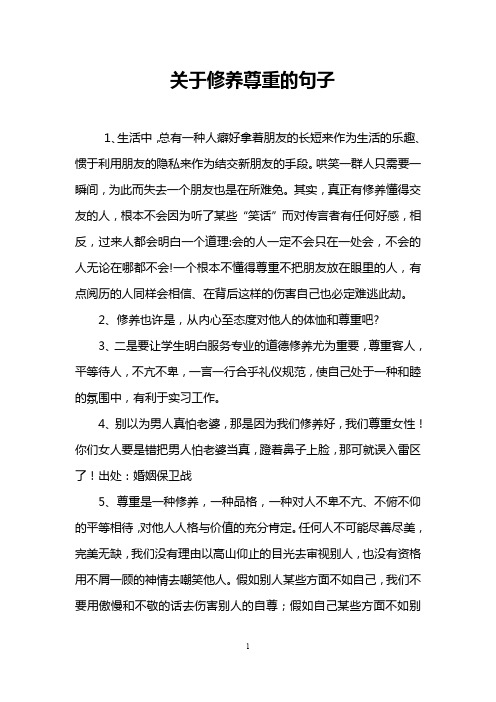 关于修养尊重的句子

1、生活中,总有一种人癖好拿着朋友的长短来作为生活的乐趣、惯于利用朋友的隐私来作为结交新朋友的手段。哄笑一群人只需要一瞬间，为此而失去一个朋友也是在所难免。其实，真正有修养懂得交友的人，根本不会因为听了某些“笑话”而对传言者有任何好感，相反，过来人都会明白一个道理:会的人一定不会只在一处会，不会的人无论在哪都不会!一个根本不懂得尊重不把朋友放在眼里的人，有点阅历的人同样会相信、在背后这样的伤害自己也必定难逃此劫。

2、修养也许是，从内心至态度对他人的体恤和尊重吧?

3、二是要让学生明白服务专业的道德修养尤为重要，尊重客人，平等待人，不亢不卑，一言一行合乎礼仪规范，使自己处于一种和睦的氛围中，有利于实习工作。

4、别以为男人真怕老婆，那是因为我们修养好，我们尊重女性！你们女人要是错把男人怕老婆当真，蹬着鼻子上脸，那可就误入雷区了！出处：婚姻保卫战

5、尊重是一种修养，一种品格，一种对人不卑不亢、不俯不仰的平等相待,对他人人格与价值的充分肯定。任何人不可能尽善尽美，完美无缺，我们没有理由以高山仰止的目光去审视别人，也没有资格用不屑一顾的神情去嘲笑他人。假如别人某些方面不如自己，我们不要用傲慢和不敬的话去伤害别人的自尊；假如自己某些方面不如别

1